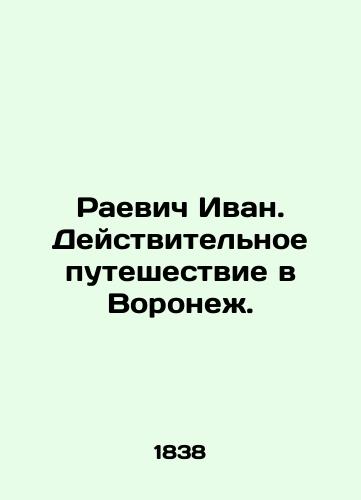 Раевич Иван. Действительное путешествие в Воронеж.

1838